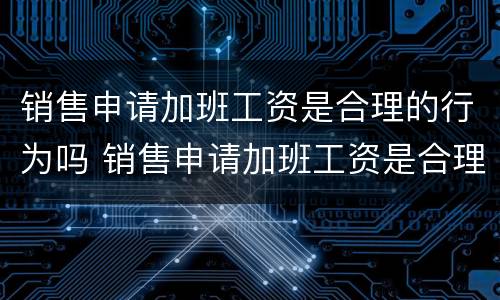 销售申请加班工资是合理的行为吗 销售申请加班工资是合理